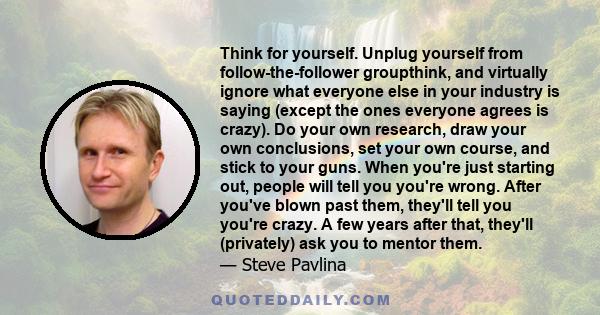 Think for yourself. Unplug yourself from follow-the-follower groupthink, and virtually ignore what everyone else in your industry is saying (except the ones everyone agrees is crazy). Do your own research, draw your own conclusions, set your own course, and stick to your guns. When you're just starting out, people will tell you you're wrong. After you've blown past them, they'll tell you you're crazy. A few years after that, they'll (privately) ask you to mentor them.
— Steve Pavlina

QUOTEDDAILY.COM